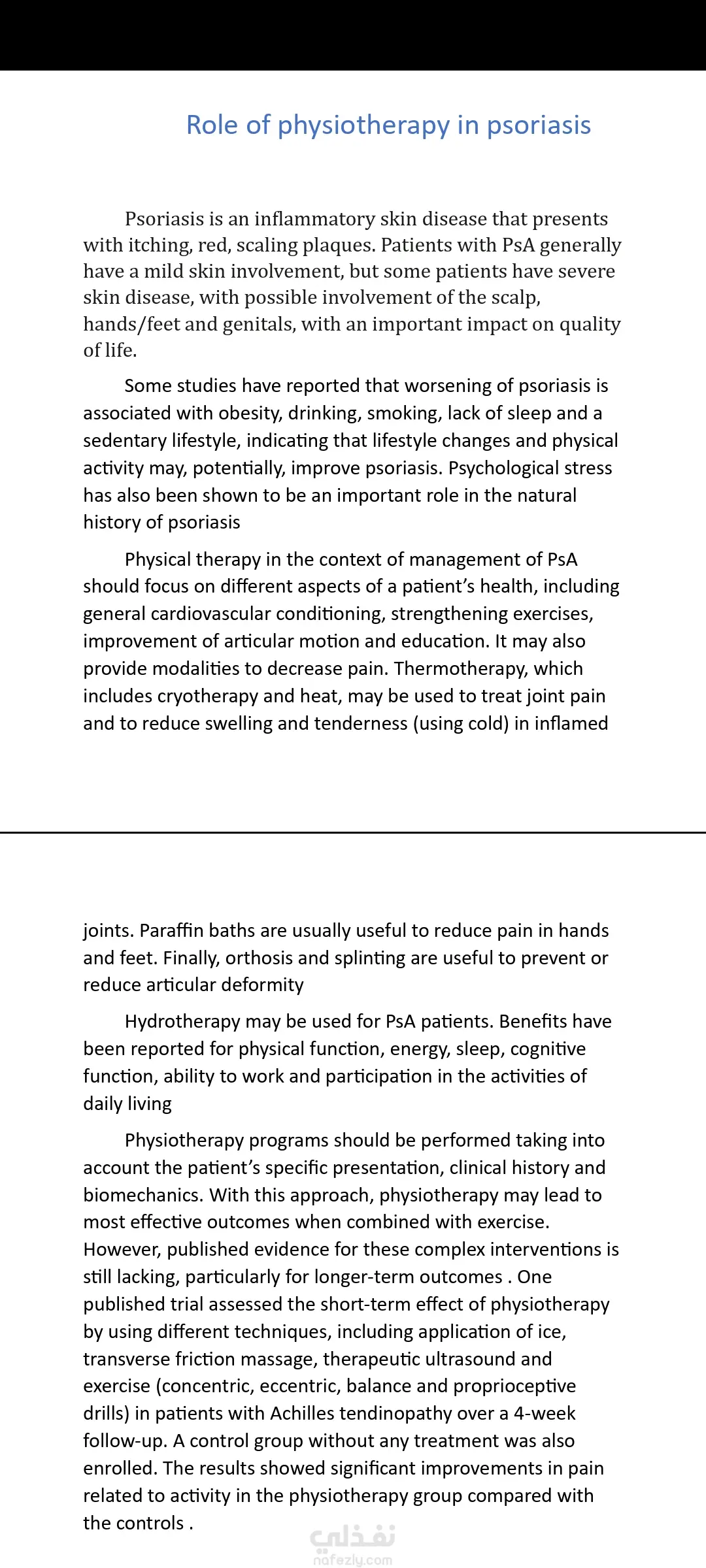 Role of physiotherapy in psoriasis

Psoriasis is an inflammatory skin disease that presents with itching, red, scaling plaques. Patients with PsA generally have a mild skin involvement, but some patients have severe skin disease, with possible involvement of the scalp, hands/feet and genitals, with an important impact on quality of life.

Some studies have reported that worsening of psoriasis is associated with obesity, drinking, smoking, lack of sleep and a sedentary lifestyle, indicating that lifestyle changes and physical activity may, potentially, improve psoriasis. Psychological stress has also been shown to be an important role in the natural history of psoriasis

Physical therapy in the context of management of PsA should focus on different aspects of a patient's health, including general cardiovascular conditioning, strengthening exercises, improvement of articular motion and education. It may also provide modalities to decrease pain. Thermotherapy, which includes cryotherapy and heat, may be used to treat joint pain and to reduce swelling and tenderness (using cold) in inflamed

joints. Paraffin baths are usually useful to reduce pain in hands and feet. Finally, orthosis and splinting are useful to prevent or reduce articular deformity

Hydrotherapy may be used for PsA patients. Benefits have been reported for physical function, energy, sleep, cognitive function, ability to work and participation in the activities of daily living

Physiotherapy programs should be performed taking into account the patient's specific presentation, clinical history and biomechanics. With this approach, physiotherapy may lead to most effective outcomes when combined with exercise. However, published evidence for these complex interventions is still lacking, particularly for longer-term outcomes . One published trial assessed the short-term effect of physiotherapy by using different techniques, including application of ice, transverse friction massage, therapeutic ultrasound and exercise (concentric, eccentric, balance and proprioceptive drills) in patients with Achilles tendinopathy over a 4-week follow-up. A control group without any treatment was also enrolled. The results showed significant improvements in pain related to activity in the physiotherapy group compared with the controls .

نفذلي
nafezly.com